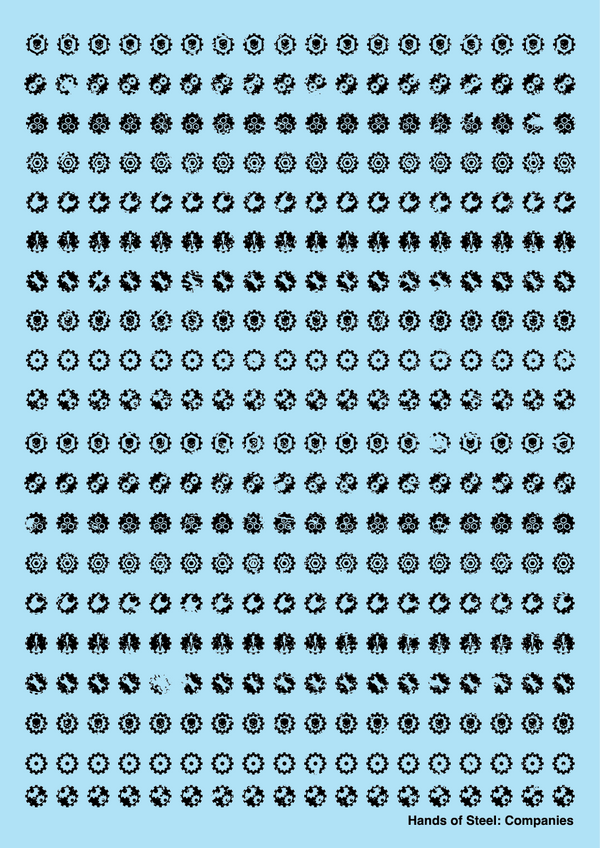 Hands of Steel: Companies